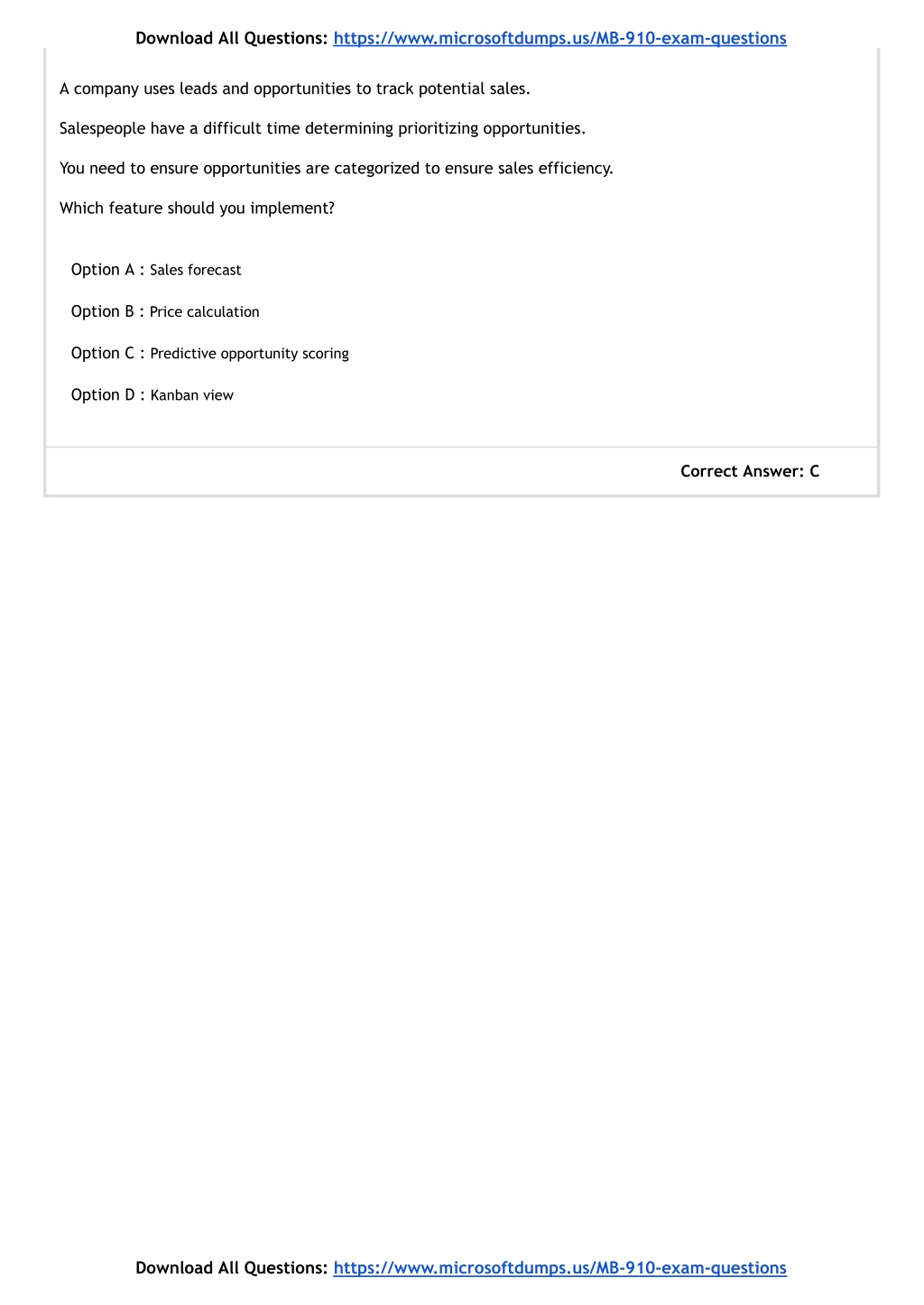 Download All Questions: https://www.microsoftdumps.us/MB-910-exam-questions

A company uses leads and opportunities to track potential sales.

Salespeople have a difficult time determining prioritizing opportunities.

You need to ensure opportunities are categorized to ensure sales efficiency.

Which feature should you implement?

Option A : Sales forecast

Option B : Price calculation

Option C : Predictive opportunity scoring

Option D : Kanban view

Correct Answer: C

Download All Questions: https://www.microsoftdumps.us/MB-910-exam-questions